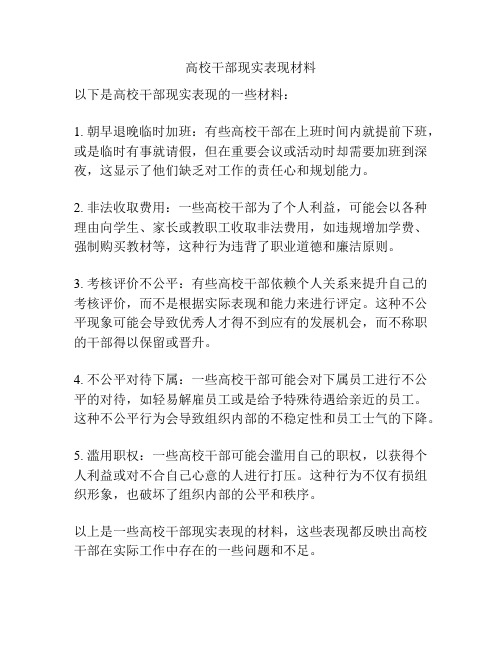 高校干部现实表现材料

以下是高校干部现实表现的一些材料：

1. 朝早退晚临时加班：有些高校干部在上班时间内就提前下班，或是临时有事就请假，但在重要会议或活动时却需要加班到深夜，这显示了他们缺乏对工作的责任心和规划能力。

2. 非法收取费用：一些高校干部为了个人利益，可能会以各种理由向学生、家长或教职工收取非法费用，如违规增加学费、强制购买教材等，这种行为违背了职业道德和廉洁原则。

3. 考核评价不公平：有些高校干部依赖个人关系来提升自己的考核评价，而不是根据实际表现和能力来进行评定。这种不公平现象可能会导致优秀人才得不到应有的发展机会，而不称职的干部得以保留或晋升。

4. 不公平对待下属：一些高校干部可能会对下属员工进行不公平的对待，如轻易解雇员工或是给予特殊待遇给亲近的员工。这种不公平行为会导致组织内部的不稳定性和员工士气的下降。

5. 滥用职权：一些高校干部可能会滥用自己的职权，以获得个人利益或对不合自己心意的人进行打压。这种行为不仅有损组织形象，也破坏了组织内部的公平和秩序。

以上是一些高校干部现实表现的材料，这些表现都反映出高校干部在实际工作中存在的一些问题和不足。